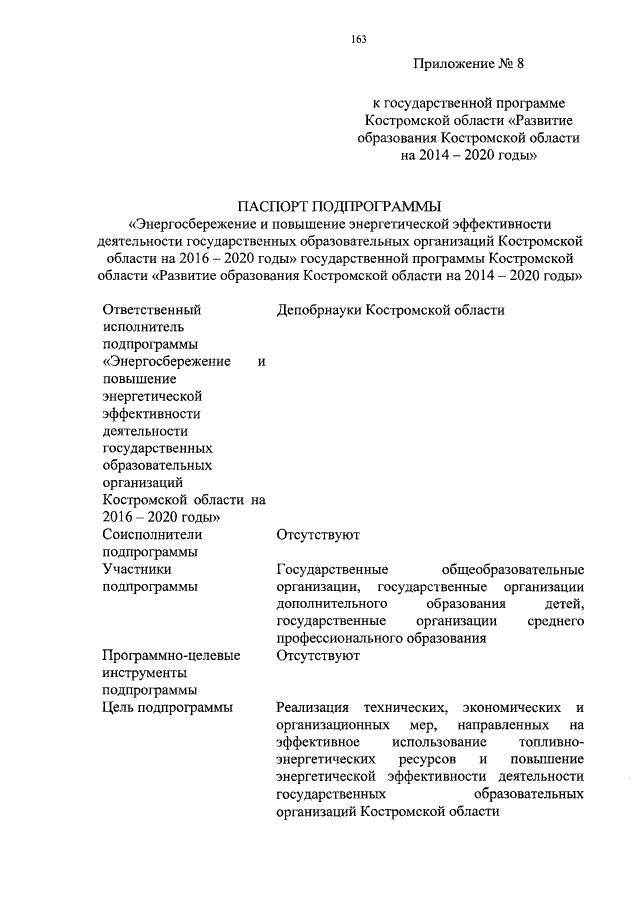 163

Приложение № 8

к государственной программе Костромской области «Развитие образования Костромской области на 2014 – 2020 годы»

ПАСПОРТ ПОДПРОГРАММЫ
«Энергосбережение и повышение энергетической эффективности деятельности государственных образовательных организаций Костромской области на 2016 – 2020 годы» государственной программы Костромской области «Развитие образования Костромской области на 2014 – 2020 годы»

| | |
|---|---|
| Ответственный исполнитель подпрограммы «Энергосбережение и повышение энергетической эффективности деятельности государственных образовательных организаций Костромской области на 2016 – 2020 годы» | Депобрнауки Костромской области |
| Соисполнители подпрограммы | Отсутствуют |
| Участники подпрограммы | Государственные общеобразовательные организации, государственные организации дополнительного образования детей, государственные организации среднего профессионального образования |
| Программно-целевые инструменты подпрограммы | Отсутствуют |
| Цель подпрограммы | Реализация технических, экономических и организационных мер, направленных на эффективное использование топливно-энергетических ресурсов и повышение энергетической эффективности деятельности государственных образовательных организаций Костромской области |